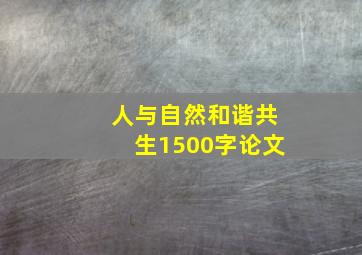 人与自然和谐共生1500字论文